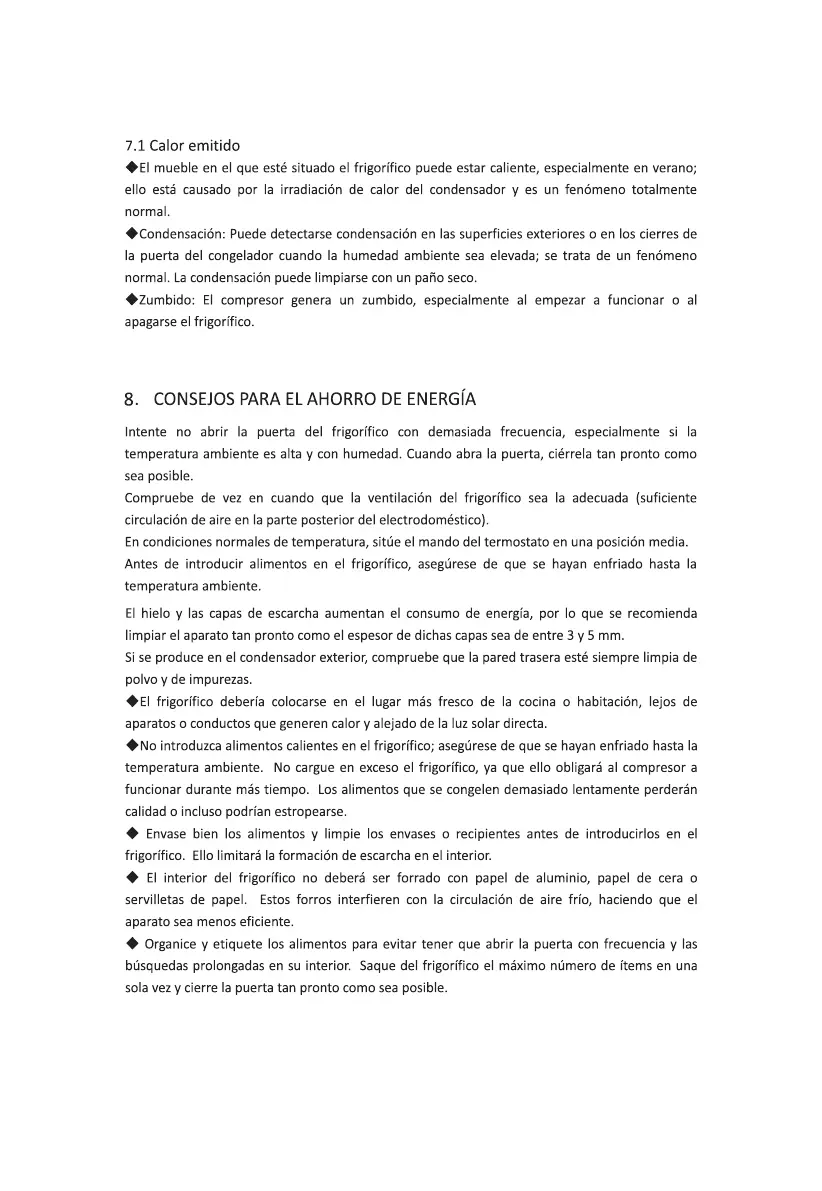 7.1 Calor emitido
◆El mueble en el que esté situado el frigorífico puede estar caliente, especialmente en verano; ello está causado por la irradiación de calor del condensador y es un fenómeno totalmente normal.
◆Condensación: Puede detectarse condensación en las superficies exteriores o en los cierres de la puerta del congelador cuando la humedad ambiente sea elevada; se trata de un fenómeno normal. La condensación puede limpiarse con un paño seco.
◆Zumbido: El compresor genera un zumbido, especialmente al empezar a funcionar o al apagarse el frigorífico.

8. CONSEJOS PARA EL AHORRO DE ENERGÍA

Intente no abrir la puerta del frigorífico con demasiada frecuencia, especialmente si la temperatura ambiente es alta y con humedad. Cuando abra la puerta, ciérrela tan pronto como sea posible.
Compruebe de vez en cuando que la ventilación del frigorífico sea la adecuada (suficiente circulación de aire en la parte posterior del electrodoméstico).
En condiciones normales de temperatura, sitúe el mando del termostato en una posición media.
Antes de introducir alimentos en el frigorífico, asegúrese de que se hayan enfriado hasta la temperatura ambiente.
El hielo y las capas de escarcha aumentan el consumo de energía, por lo que se recomienda limpiar el aparato tan pronto como el espesor de dichas capas sea de entre 3 y 5 mm.
Si se produce en el condensador exterior, compruebe que la pared trasera esté siempre limpia de polvo y de impurezas.
◆El frigorífico debería colocarse en el lugar más fresco de la cocina o habitación, lejos de aparatos o conductos que generen calor y alejado de la luz solar directa.
◆No introduzca alimentos calientes en el frigorífico; asegúrese de que se hayan enfriado hasta la temperatura ambiente. No cargue en exceso el frigorífico, ya que ello obligará al compresor a funcionar durante más tiempo. Los alimentos que se congelen demasiado lentamente perderán calidad o incluso podrían estropearse.
◆ Envase bien los alimentos y limpie los envases o recipientes antes de introducirlos en el frigorífico. Ello limitará la formación de escarcha en el interior.
◆ El interior del frigorífico no deberá ser forrado con papel de aluminio, papel de cera o servilletas de papel. Estos forros interfieren con la circulación de aire frío, haciendo que el aparato sea menos eficiente.
◆ Organice y etiquete los alimentos para evitar tener que abrir la puerta con frecuencia y las búsquedas prolongadas en su interior. Saque del frigorífico el máximo número de ítems en una sola vez y cierre la puerta tan pronto como sea posible.